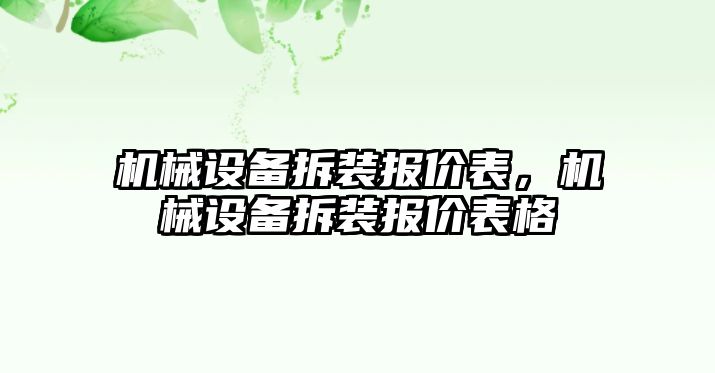 机械设备拆装报价表，机械设备拆装报价表格